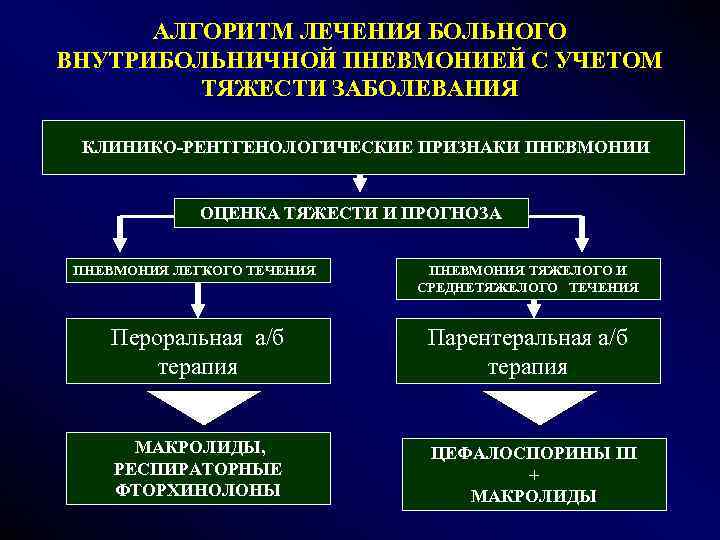 АЛГОРИТМ ЛЕЧЕНИЯ БОЛЬНОГО ВНУТРИБОЛЬНИЧНОЙ ПНЕВМОНИЕЙ С УЧЕТОМ ТЯЖЕСТИ ЗАБОЛЕВАНИЯ

КЛИНИКО-РЕНТГЕНОЛОГИЧЕСКИЕ ПРИЗНАКИ ПНЕВМОНИИ

ОЦЕНКА ТЯЖЕСТИ И ПРОГНОЗА

ПНЕВМОНИЯ ЛЕГКОГО ТЕЧЕНИЯ

Пероральная а/б терапия

МАКРОЛИДЫ, РЕСПИРАТОРНЫЕ ФТОРХИНОЛОНЫ

ПНЕВМОНИЯ ТЯЖЕЛОГО И СРЕДНЕТЯЖЕЛОГО ТЕЧЕНИЯ

Парентеральная а/б терапия

ЦЕФАЛОСПОРИНЫ III
+
МАКРОЛИДЫ